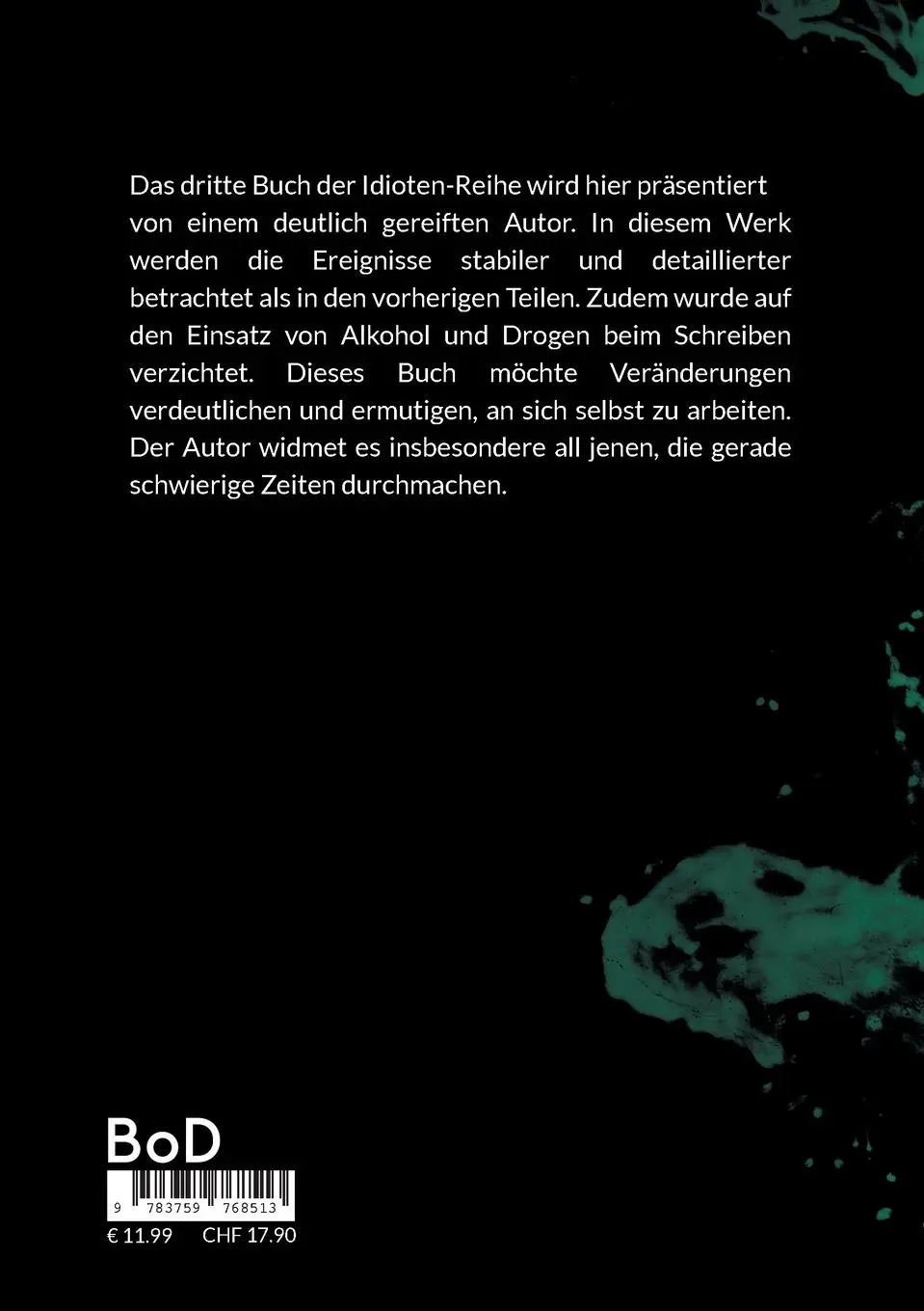 Das dritte Buch der Idioten-Reihe wird hier präsentiert von einem deutlich gereiften Autor. In diesem Werk werden die Ereignisse stabiler und detaillierter betrachtet als in den vorherigen Teilen. Zudem wurde auf den Einsatz von Alkohol und Drogen beim Schreiben verzichtet. Dieses Buch möchte Veränderungen verdeutlichen und ermutigen, an sich selbst zu arbeiten. Der Autor widmet es insbesondere all jenen, die gerade schwierige Zeiten durchmachen.

BoD

9 783759 768513

€ 11.99 CHF 17.90